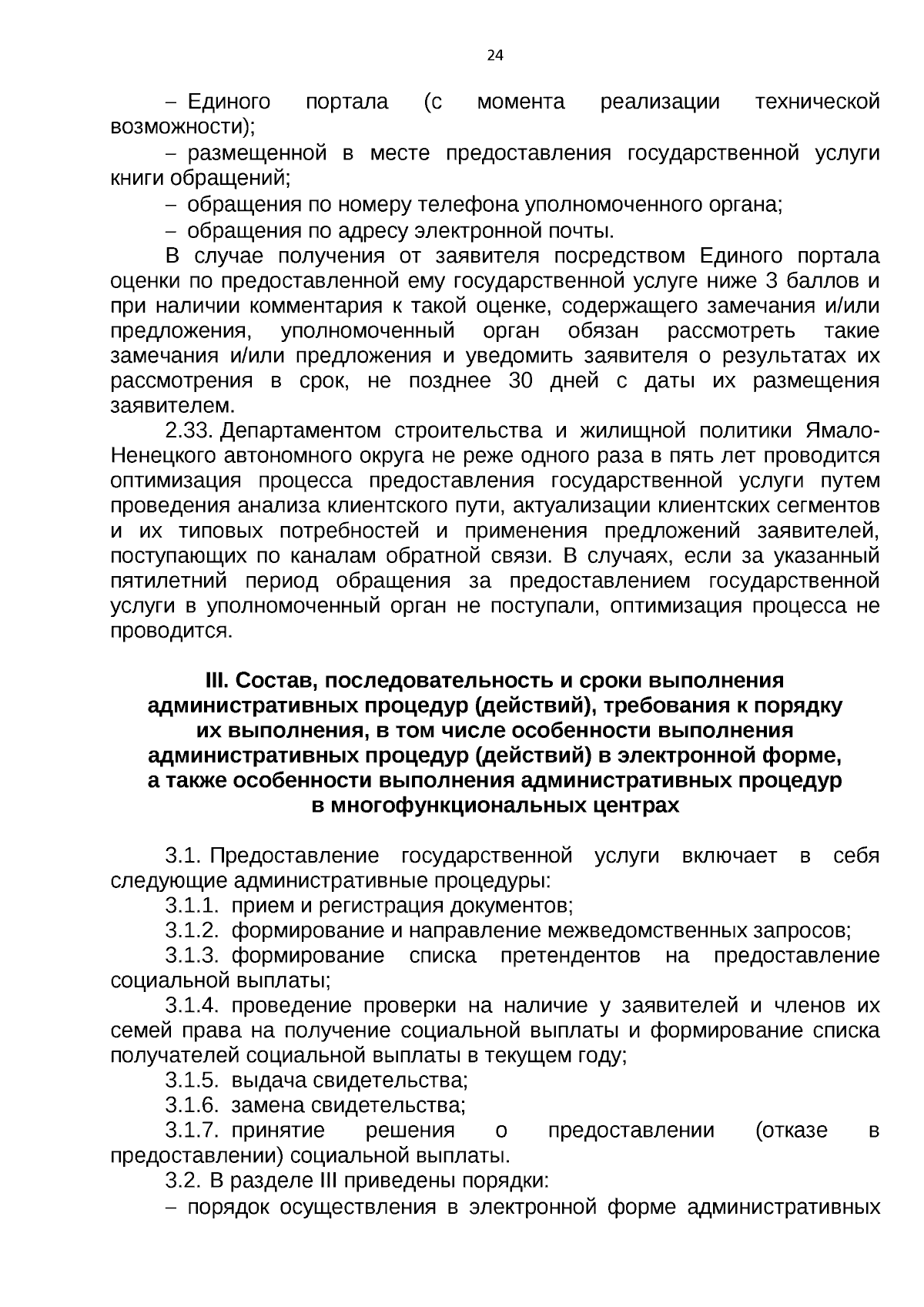 24

– Единого портала (с момента реализации технической возможности);

– размещенной в месте предоставления государственной услуги книги обращений;

– обращения по номеру телефона уполномоченного органа;

– обращения по адресу электронной почты.

В случае получения от заявителя посредством Единого портала оценки по предоставленной ему государственной услуге ниже 3 баллов и при наличии комментария к такой оценке, содержащего замечания и/или предложения, уполномоченный орган обязан рассмотреть такие замечания и/или предложения и уведомить заявителя о результатах их рассмотрения в срок, не позднее 30 дней с даты их размещения заявителем.

2.33. Департаментом строительства и жилищной политики Ямало-Ненецкого автономного округа не реже одного раза в пять лет проводится оптимизация процесса предоставления государственной услуги путем проведения анализа клиентского пути, актуализации клиентских сегментов и их типовых потребностей и применения предложений заявителей, поступающих по каналам обратной связи. В случаях, если за указанный пятилетний период обращения за предоставлением государственной услуги в уполномоченный орган не поступали, оптимизация процесса не проводится.

III. Состав, последовательность и сроки выполнения административных процедур (действий), требования к порядку их выполнения, в том числе особенности выполнения административных процедур (действий) в электронной форме, а также особенности выполнения административных процедур в многофункциональных центрах

3.1. Предоставление государственной услуги включает в себя следующие административные процедуры:

3.1.1. прием и регистрация документов;

3.1.2. формирование и направление межведомственных запросов;

3.1.3. формирование списка претендентов на предоставление социальной выплаты;

3.1.4. проведение проверки на наличие у заявителей и членов их семей права на получение социальной выплаты и формирование списка получателей социальной выплаты в текущем году;

3.1.5. выдача свидетельства;

3.1.6. замена свидетельства;

3.1.7. принятие решения о предоставлении (отказе в предоставлении) социальной выплаты.

3.2. В разделе III приведены порядки:

– порядок осуществления в электронной форме административных